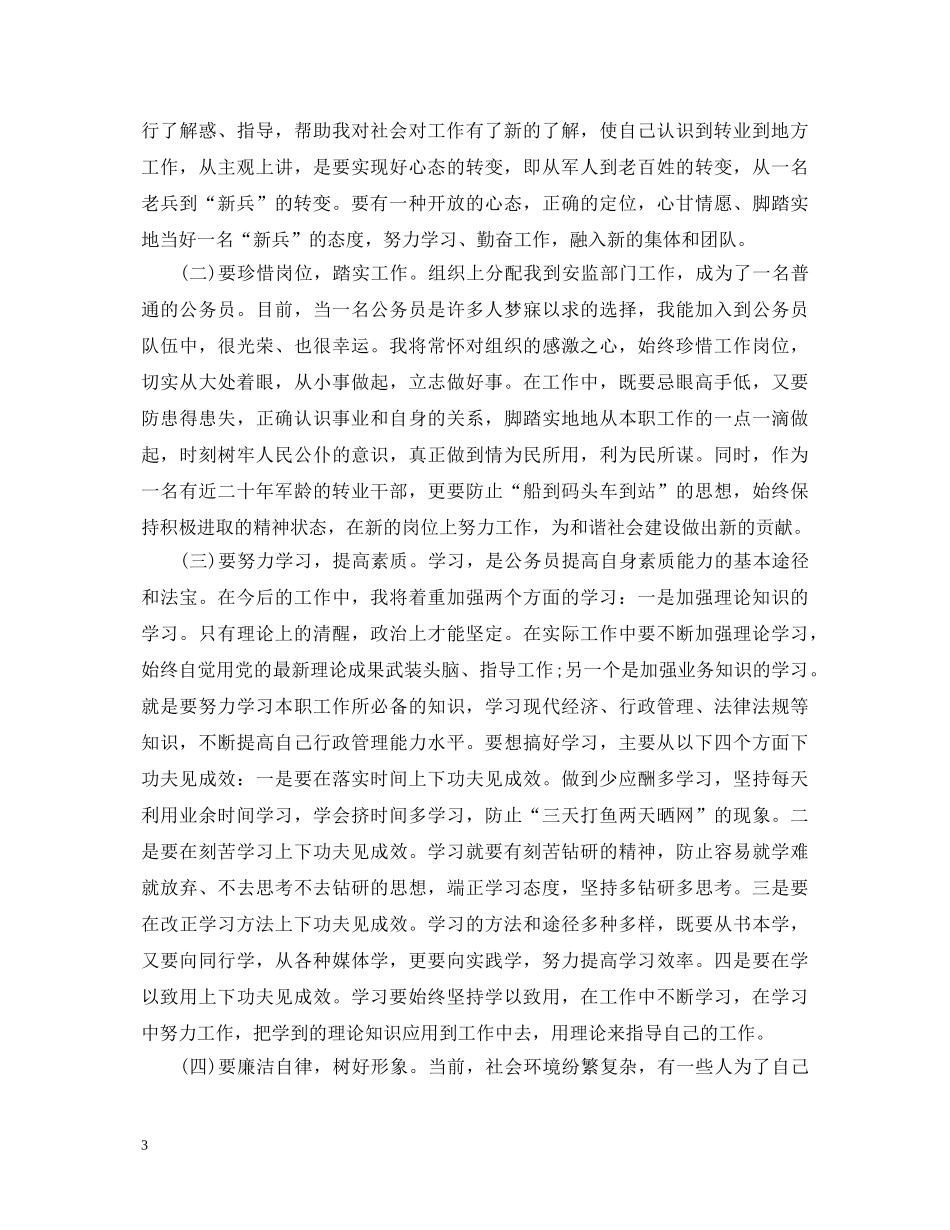 行了解惑、指导，帮助我对社会对工作有了新的了解，使自己认识到转业到地方工作，从主观上讲，是要实现好心态的转变，即从军人到老百姓的转变，从一名老兵到“新兵”的转变。要有一种开放的心态，正确的定位，心甘情愿、脚踏实地当好一名“新兵”的态度，努力学习、勤奋工作，融入新的集体和团队。

(二)要珍惜岗位，踏实工作。组织上分配我到安监部门工作，成为了一名普通的公务员。目前，当一名公务员是许多人梦寐以求的选择，我能加入到公务员队伍中，很光荣、也很幸运。我将常怀对组织的感激之心，始终珍惜工作岗位，切实从大处着眼，从小事做起，立志做好事。在工作中，既要忌眼高手低，又要防患得患失，正确认识事业和自身的关系，脚踏实地地从本职工作的一点一滴做起，时刻树牢人民公仆的意识，真正做到情为民所用，利为民所谋。同时，作为一名有近二十年军龄的转业干部，更要防止“船到码头车到站”的思想，始终保持积极进取的精神状态，在新的岗位上努力工作，为和谐社会建设做出新的贡献。

(三)要努力学习，提高素质。学习，是公务员提高自身素质能力的基本途径和法宝。在今后的工作中，我将着重加强两个方面的学习：一是加强理论知识的学习。只有理论上的清醒，政治上才能坚定。在实际工作中要不断加强理论学习，始终自觉用党的最新理论成果武装头脑、指导工作；另一个是加强业务知识的学习。就是要努力学习本职工作所必备的知识，学习现代经济、行政管理、法律法规等知识，不断提高自己行政管理能力水平。要想搞好学习，主要从以下四个方面下功夫见成效：一是要在落实时间上下功夫见成效。做到少应酬多学习，坚持每天利用业余时间学习，学会挤时间多学习，防止“三天打鱼两天晒网”的现象。二是要在刻苦学习上下功夫见成效。学习就要有刻苦钻研的精神，防止容易就学难就放弃、不去思考不去钻研的思想，端正学习态度，坚持多钻研多思考。三是要在改正学习方法上下功夫见成效。学习的方法和途径多种多样，既要从书本学，又要向同行学，从各种媒体学，更要向实践学，努力提高学习效率。四是要在学以致用上下功夫见成效。学习要始终坚持学以致用，在工作中不断学习，在学习中努力工作，把学到的理论知识应用到工作中去，用理论来指导自己的工作。

(四)要廉洁自律，树好形象。当前，社会环境纷繁复杂，有一些人为了自己

3